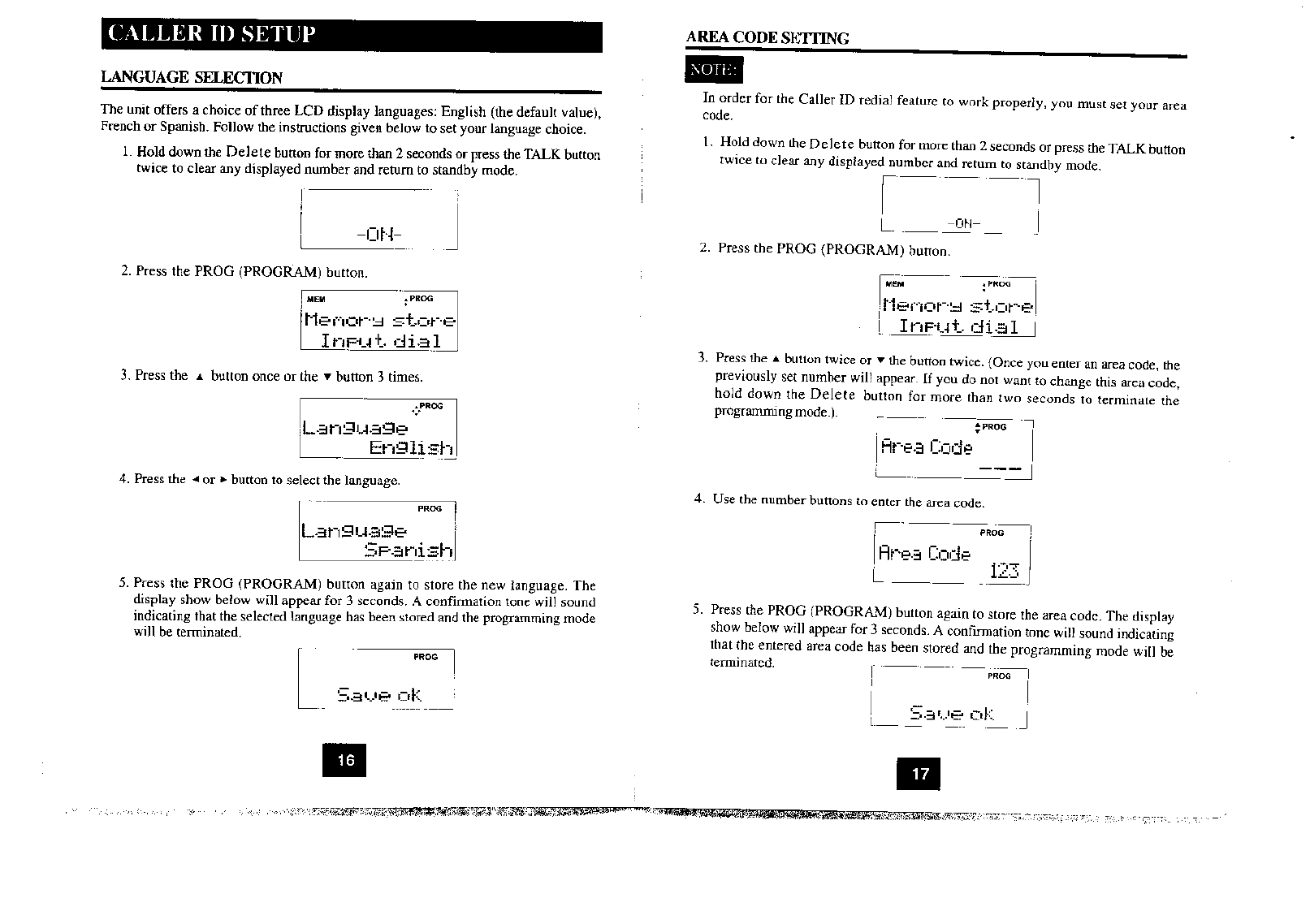 CALLER ID SETUP

LANGUAGE SELECTION

The unit offers a choice of three LCD display languages: English (the default value), French or Spanish. Follow the instructions given below to set your language choice.

1. Hold down the Delete button for more than 2 seconds or press the TALK button twice to clear any displayed number and return to standby mode.

-ON-

2. Press the PROG (PROGRAM) button.

MEM PROG
Memory store
Input dial

3. Press the ▲ button once or the ▼ button 3 times.

PROG
Language
English

4. Press the ◄ or ► button to select the language.

PROG
Language
Spanish

5. Press the PROG (PROGRAM) button again to store the new language. The display show below will appear for 3 seconds. A confirmation tone will sound indicating that the selected language has been stored and the programming mode will be terminated.

PROG
Save ok

16

AREA CODE SETTING

NOTE:

In order for the Caller ID redial feature to work properly, you must set your area code.

1. Hold down the Delete button for more than 2 seconds or press the TALK button twice to clear any displayed number and return to standby mode.

-ON-

2. Press the PROG (PROGRAM) button.

MEM PROG
Memory store
Input dial

3. Press the ▲ button twice or ▼ the button twice. (Once you enter an area code, the previously set number will appear. If you do not want to change this area code, hold down the Delete button for more than two seconds to terminate the programming mode.).

PROG
Area Code
---

4. Use the number buttons to enter the area code.

PROG
Area Code
123

5. Press the PROG (PROGRAM) button again to store the area code. The display show below will appear for 3 seconds. A confirmation tone will sound indicating that the entered area code has been stored and the programming mode will be terminated.

PROG
Save ok

17